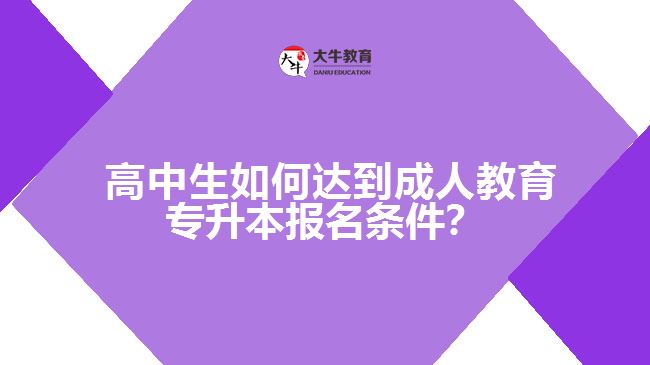 大牛 大牛教育 DANIU EDUCATION

高中生如何达到成人教育专升本报名条件？